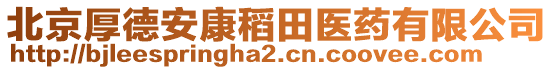 北京厚德安康稻田医药有限公司
http://bjleespringha2.cn.coovee.com